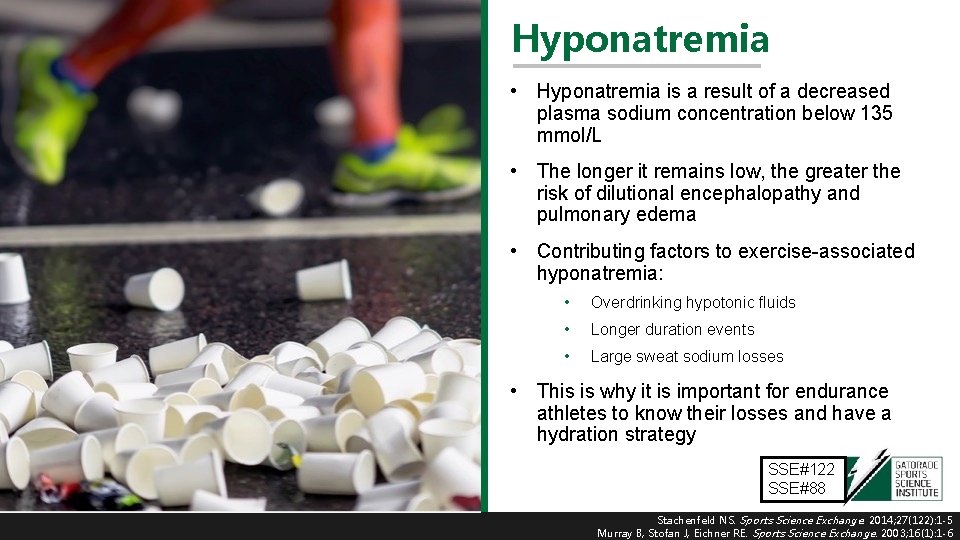 Hyponatremia

• Hyponatremia is a result of a decreased plasma sodium concentration below 135 mmol/L

• The longer it remains low, the greater the risk of dilutional encephalopathy and pulmonary edema

• Contributing factors to exercise-associated hyponatremia:

• Overdrinking hypotonic fluids

• Longer duration events

• Large sweat sodium losses

• This is why it is important for endurance athletes to know their losses and have a hydration strategy

SSE#122
SSE#88

GATORADE SPORTS SCIENCE INSTITUTE

Stachenfeld NS. Sports Science Exchange. 2014;27(122):1-5
Murray B, Stofan J, Eichner RE. Sports Science Exchange. 2003;16(1):1-6